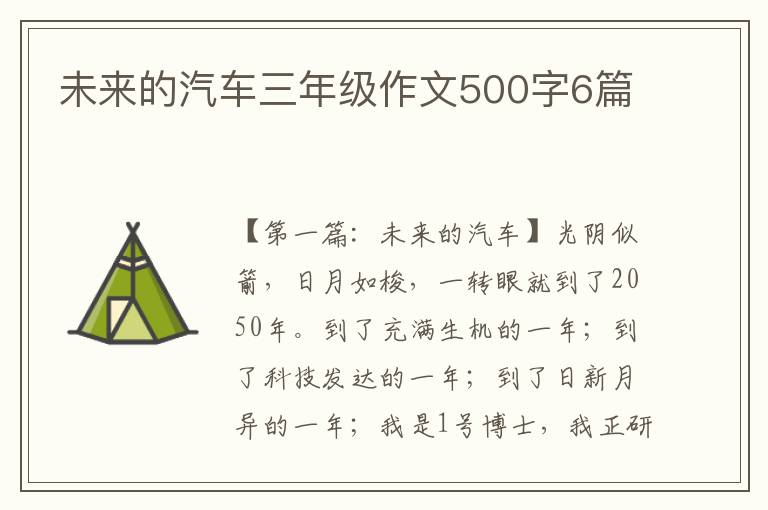 未来的汽车三年级作文500字6篇

【第一篇：未来的汽车】光阴似箭，日月如梭，一转眼就到了2050年。到了充满生机的一年；到了科技发达的一年；到了日新月异的一年；我是1号博士，我正研